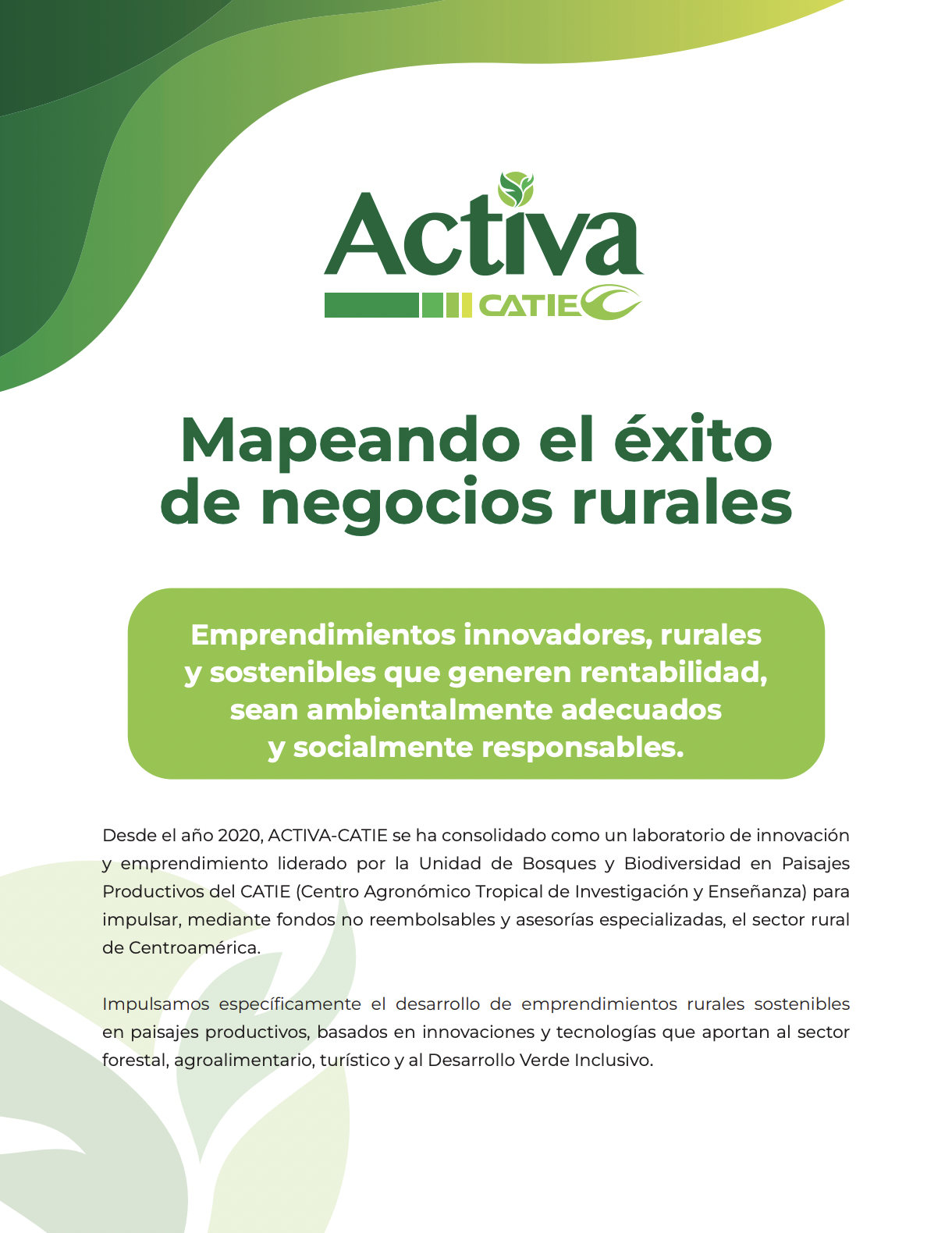 Activa
CATIE

Mapeando el éxito de negocios rurales

Emprendimientos innovadores, rurales y sostenibles que generen rentabilidad, sean ambientalmente adecuados y socialmente responsables.

Desde el año 2020, ACTIVA-CATIE se ha consolidado como un laboratorio de innovación y emprendimiento liderado por la Unidad de Bosques y Biodiversidad en Paisajes Productivos del CATIE (Centro Agronómico Tropical de Investigación y Enseñanza) para impulsar, mediante fondos no reembolsables y asesorías especializadas, el sector rural de Centroamérica.

Impulsamos específicamente el desarrollo de emprendimientos rurales sostenibles en paisajes productivos, basados en innovaciones y tecnologías que aportan al sector forestal, agroalimentario, turístico y al Desarrollo Verde Inclusivo.